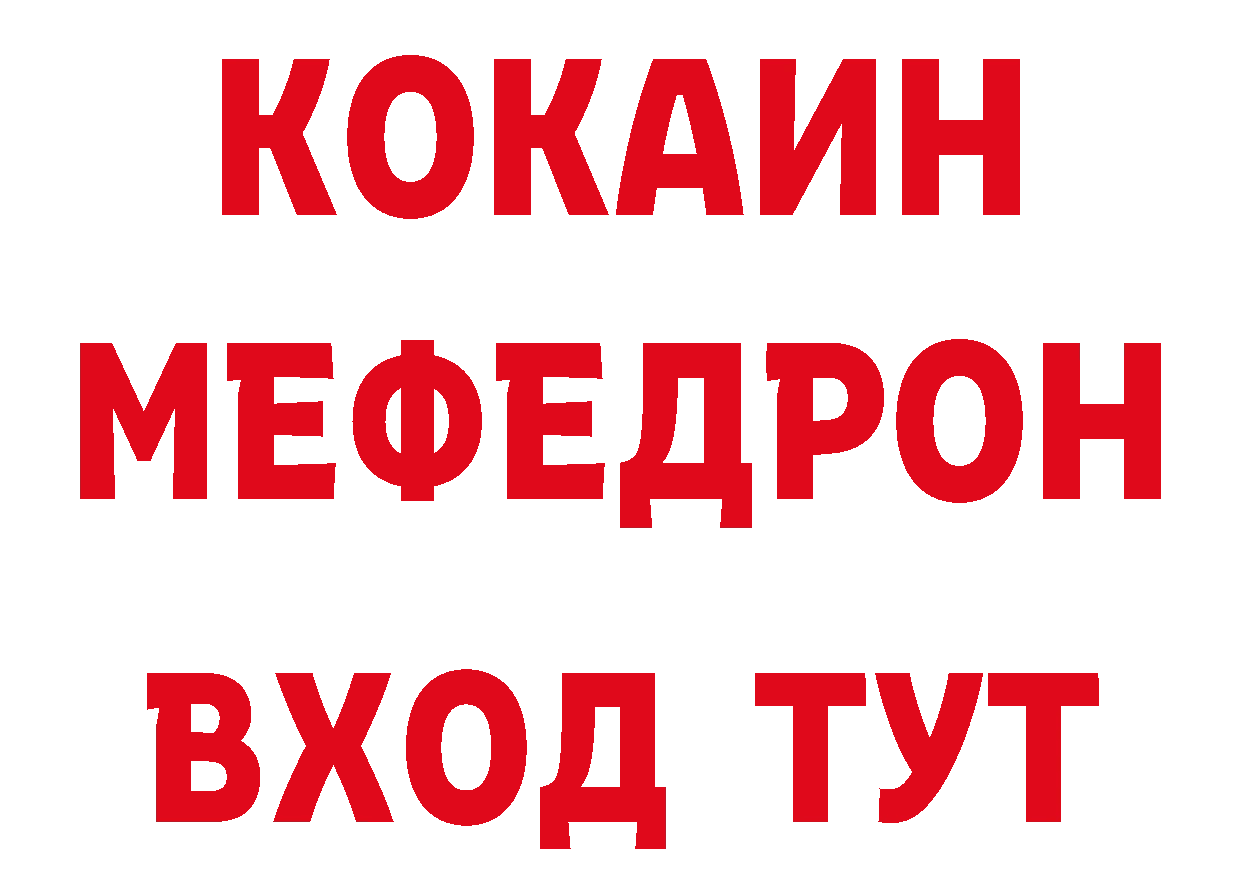 КОКАИН
МЕФЕДРОН
ВХОД ТУТ